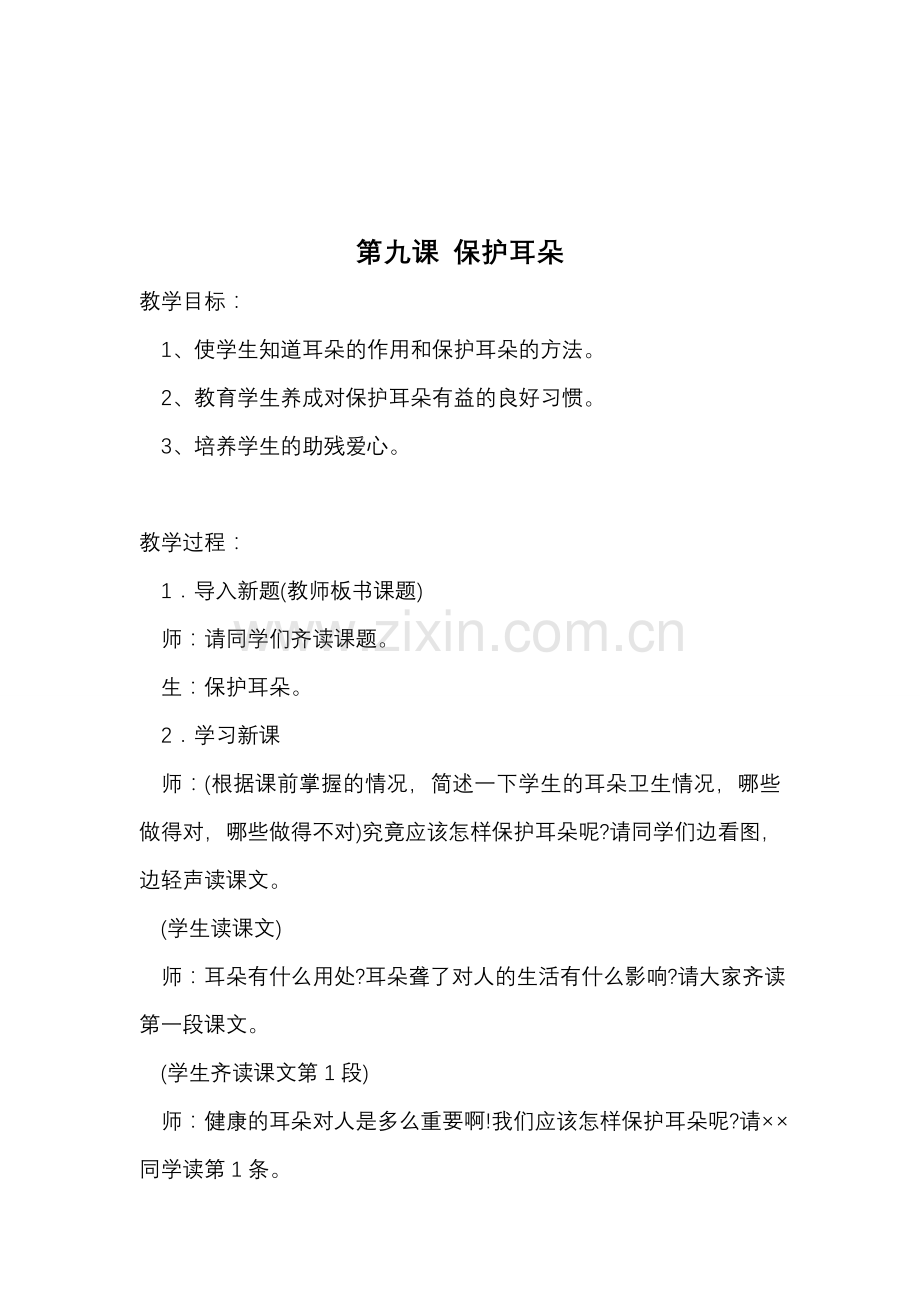 第九课 保护耳朵

教学目标：

1、使学生知道耳朵的作用和保护耳朵的方法。

2、教育学生养成对保护耳朵有益的良好习惯。

3、培养学生的助残爱心。

教学过程：

1．导入新题(教师板书课题)

师：请同学们齐读课题。

生：保护耳朵。

2．学习新课

师：(根据课前掌握的情况，简述一下学生的耳朵卫生情况，哪些做得对，哪些做得不对)究竟应该怎样保护耳朵呢?请同学们边看图，边轻声读课文。

(学生读课文)

师：耳朵有什么用处?耳朵聋了对人的生活有什么影响?请大家齐读第一段课文。

(学生齐读课文第1段)

师：健康的耳朵对人是多么重要啊!我们应该怎样保护耳朵呢?请××同学读第1条。

www.zixin.com.cn